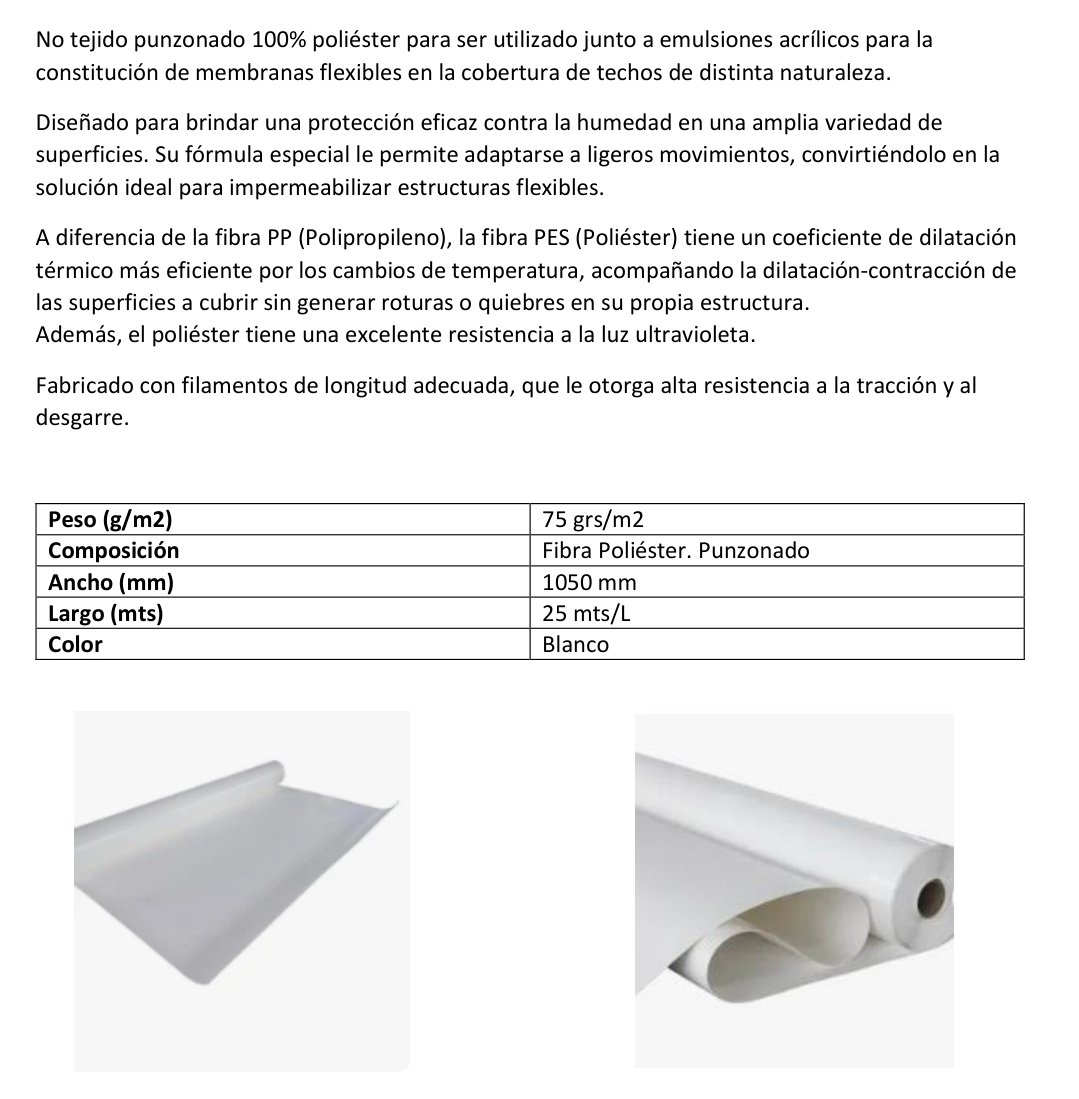 No tejido punzonado 100% poliéster para ser utilizado junto a emulsiones acrílicos para la constitución de membranas flexibles en la cobertura de techos de distinta naturaleza.

Diseñado para brindar una protección eficaz contra la humedad en una amplia variedad de superficies. Su fórmula especial le permite adaptarse a ligeros movimientos, convirtiéndolo en la solución ideal para impermeabilizar estructuras flexibles.

A diferencia de la fibra PP (Polipropileno), la fibra PES (Poliéster) tiene un coeficiente de dilatación térmico más eficiente por los cambios de temperatura, acompañando la dilatación-contracción de las superficies a cubrir sin generar roturas o quiebres en su propia estructura.
Además, el poliéster tiene una excelente resistencia a la luz ultravioleta.

Fabricado con filamentos de longitud adecuada, que le otorga alta resistencia a la tracción y al desgarre.

| Peso (g/m2) | 75 grs/m2 |
|---|---|
| Composición | Fibra Poliéster. Punzonado |
| Ancho (mm) | 1050 mm |
| Largo (mts) | 25 mts/L |
| Color | Blanco |